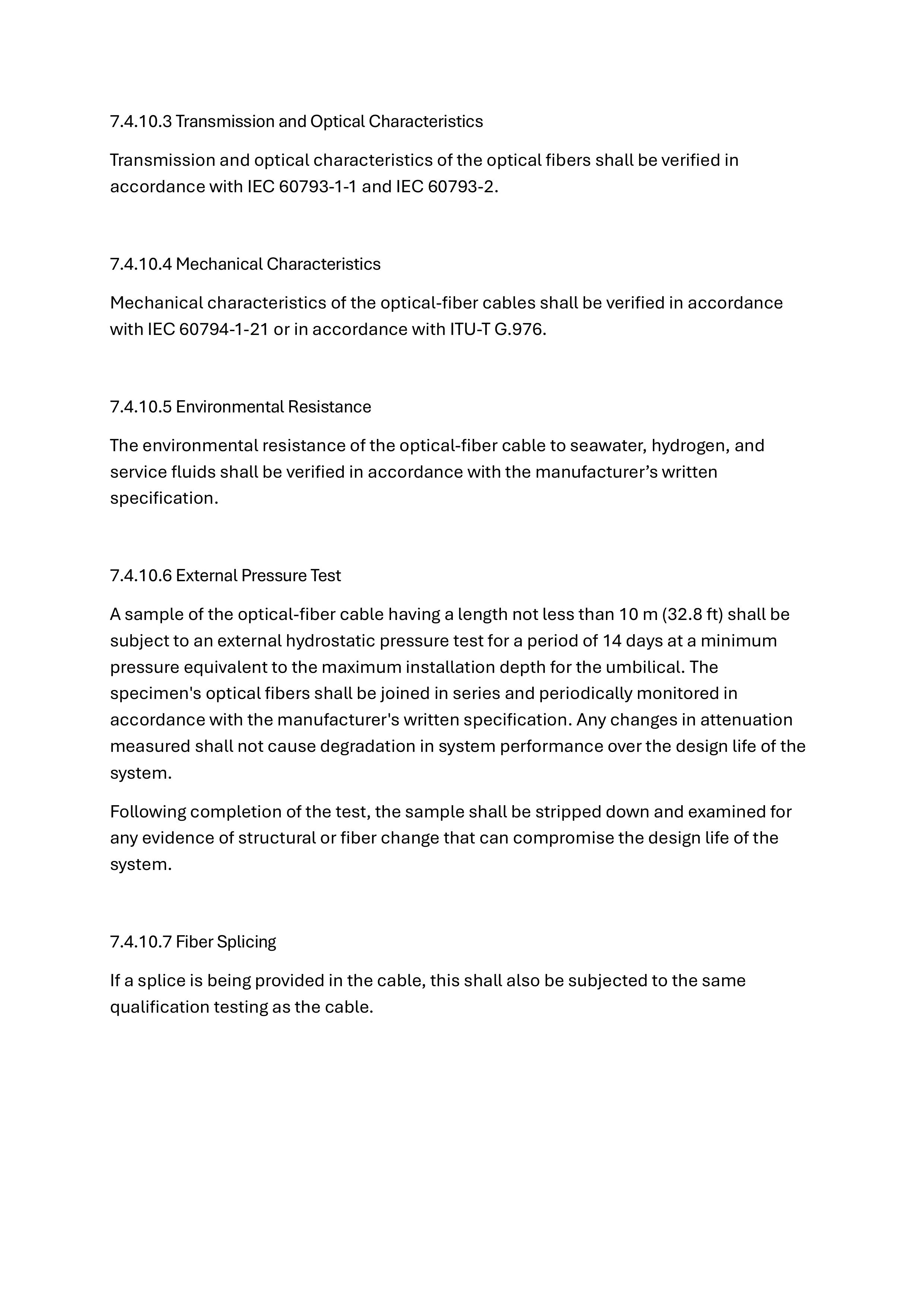 7.4.10.3 Transmission and Optical Characteristics

Transmission and optical characteristics of the optical fibers shall be verified in accordance with IEC 60793-1-1 and IEC 60793-2.

7.4.10.4 Mechanical Characteristics

Mechanical characteristics of the optical-fiber cables shall be verified in accordance with IEC 60794-1-21 or in accordance with ITU-T G.976.

7.4.10.5 Environmental Resistance

The environmental resistance of the optical-fiber cable to seawater, hydrogen, and service fluids shall be verified in accordance with the manufacturer’s written specification.

7.4.10.6 External Pressure Test

A sample of the optical-fiber cable having a length not less than 10 m (32.8 ft) shall be subject to an external hydrostatic pressure test for a period of 14 days at a minimum pressure equivalent to the maximum installation depth for the umbilical. The specimen's optical fibers shall be joined in series and periodically monitored in accordance with the manufacturer's written specification. Any changes in attenuation measured shall not cause degradation in system performance over the design life of the system.

Following completion of the test, the sample shall be stripped down and examined for any evidence of structural or fiber change that can compromise the design life of the system.

7.4.10.7 Fiber Splicing

If a splice is being provided in the cable, this shall also be subjected to the same qualification testing as the cable.